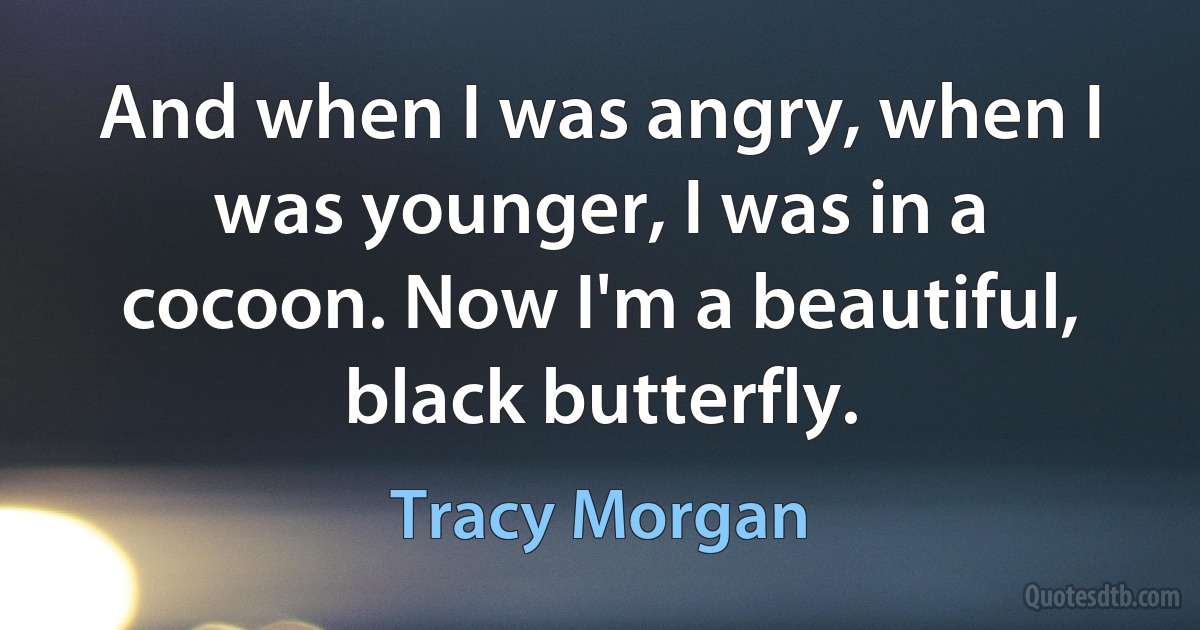 And when I was angry, when I was younger, I was in a cocoon. Now I'm a beautiful, black butterfly.

Tracy Morgan

Quotesdtb.com